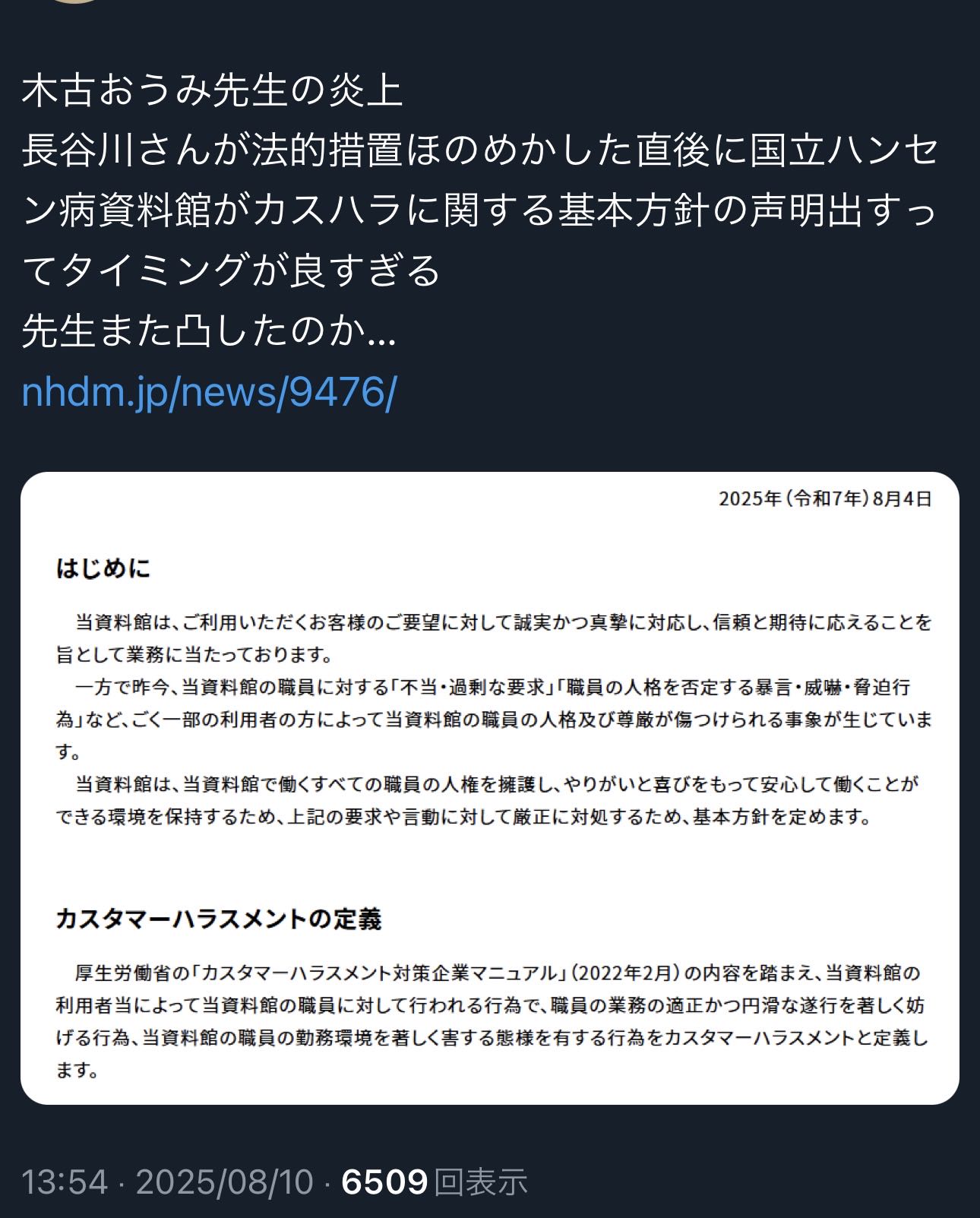 木古おうみ先生の炎上
長谷川さんが法的措置ほのめかした直後に国立ハンセン病資料館がカスハラに関する基本方針の声明出すってタイミングが良すぎる
先生また凸したのか…
nhdm.jp/news/9476/

2025年（令和7年）8月4日

はじめに

当資料館は、ご利用いただくお客様のご要望に対して誠実かつ真摯に対応し、信頼と期待に応えることを旨として業務に当たっております。
一方で昨今、当資料館の職員に対する「不当・過剰な要求」「職員の人格を否定する暴言・威嚇・脅迫行為」など、ごく一部の利用者の方によって当資料館の職員の人格及び尊厳が傷つけられる事象が生じています。
当資料館は、当資料館で働くすべての職員の人権を擁護し、やりがいと喜びをもって安心して働くことができる環境を保持するため、上記の要求や言動に対して厳正に対処するため、基本方針を定めます。

カスタマーハラスメントの定義

厚生労働省の「カスタマーハラスメント対策企業マニュアル」（2022年2月）の内容を踏まえ、当資料館の利用者当によって当資料館の職員に対して行われる行為で、職員の業務の適正かつ円滑な遂行を著しく妨げる行為、当資料館の職員の勤務環境を著しく害する態様を有する行為をカスタマーハラスメントと定義します。

13:54 · 2025/08/10 · 6509 回表示